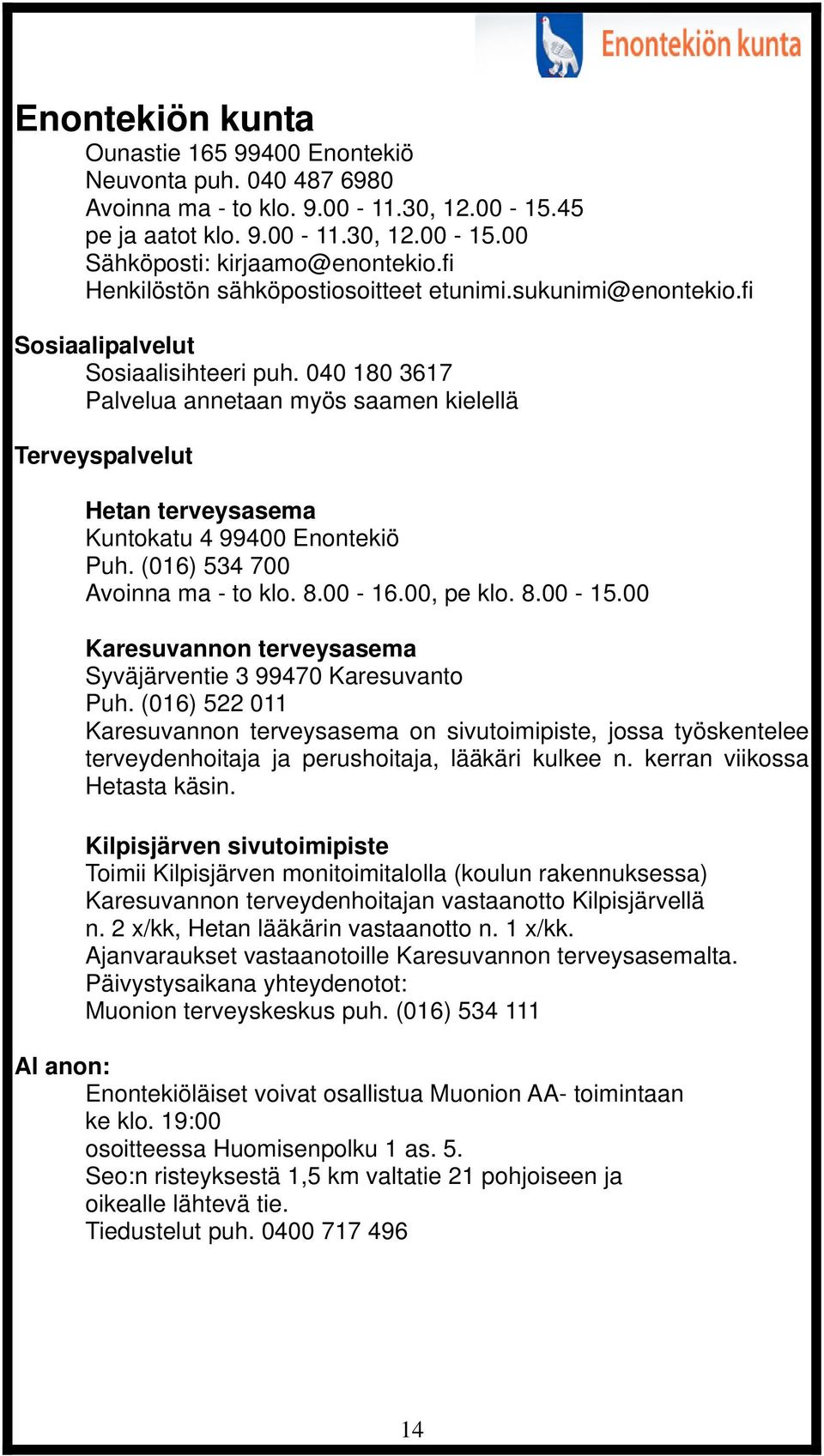 Enontekiön kunta

Enontekiön kunta
Ounastie 165 99400 Enontekiö
Neuvonta puh. 040 487 6980
Avoinna ma - to klo. 9.00 - 11.30, 12.00 - 15.45
pe ja aatot klo. 9.00 - 11.30, 12.00 - 15.00
Sähköposti: kirjaamo@enontekio.fi
Henkilöstön sähköpostiosoitteet etunimi.sukunimi@enontekio.fi

Sosiaalipalvelut
Sosiaalisihteeri puh. 040 180 3617
Palvelua annetaan myös saamen kielellä

Terveyspalvelut

Hetan terveysasema
Kuntokatu 4 99400 Enontekiö
Puh. (016) 534 700
Avoinna ma - to klo. 8.00 - 16.00, pe klo. 8.00 - 15.00

Karesuvannon terveysasema
Syväjärventie 3 99470 Karesuvanto
Puh. (016) 522 011
Karesuvannon terveysasema on sivutoimipiste, jossa työskentelee terveydenhoitaja ja perushoitaja, lääkäri kulkee n. kerran viikossa Hetasta käsin.

Kilpisjärven sivutoimipiste
Toimii Kilpisjärven monitoimitalolla (koulun rakennuksessa)
Karesuvannon terveydenhoitajan vastaanotto Kilpisjärvellä n. 2 x/kk, Hetan lääkärin vastaanotto n. 1 x/kk.
Ajanvaraukset vastaanotoille Karesuvannon terveysasemalta.
Päivystysaikana yhteydenotot:
Muonion terveyskeskus puh. (016) 534 111

Al anon:
Enontekiöläiset voivat osallistua Muonion AA- toimintaan ke klo. 19:00
osoitteessa Huomisenpolku 1 as. 5.
Seo:n risteyksestä 1,5 km valtatie 21 pohjoiseen ja oikealle lähtevä tie.
Tiedustelut puh. 0400 717 496

14